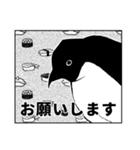 お願いします